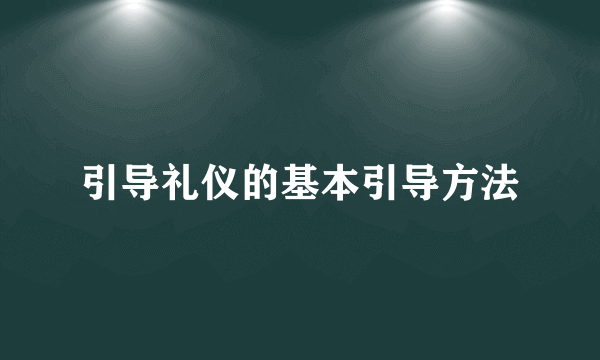 引导礼仪的基本引导方法